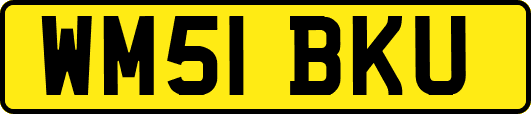 WM51 BKU